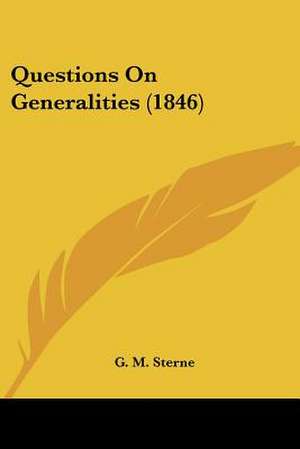 Questions On Generalities (1846)

G. M. Sterne